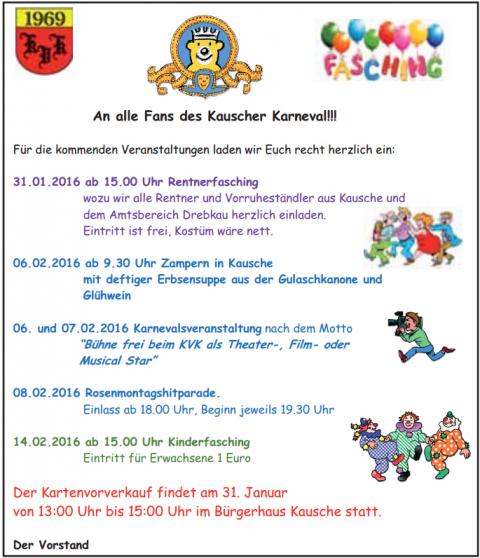 1969

KVK

FASCHING

An alle Fans des Kauscher Karneval!!!

Für die kommenden Veranstaltungen laden wir Euch recht herzlich ein:

31.01.2016 ab 15.00 Uhr Rentnerfasching
wozu wir alle Rentner und Vorruheständler aus Kausche und dem Amtsbereich Drebkau herzlich einladen.
Eintritt ist frei, Kostüm wäre nett.

06.02.2016 ab 9.30 Uhr Zampern in Kausche
mit deftiger Erbsensuppe aus der Gulaschkanone und Glühwein

06. und 07.02.2016 Karnevalsveranstaltung nach dem Motto
"Bühne frei beim KVK als Theater-, Film- oder Musical Star"

08.02.2016 Rosenmontagshitparade.
Einlass ab 18.00 Uhr, Beginn jeweils 19.30 Uhr

14.02.2016 ab 15.00 Uhr Kinderfasching
Eintritt für Erwachsene 1 Euro

Der Kartenvorverkauf findet am 31. Januar von 13:00 Uhr bis 15:00 Uhr im Bürgerhaus Kausche statt.

Der Vorstand